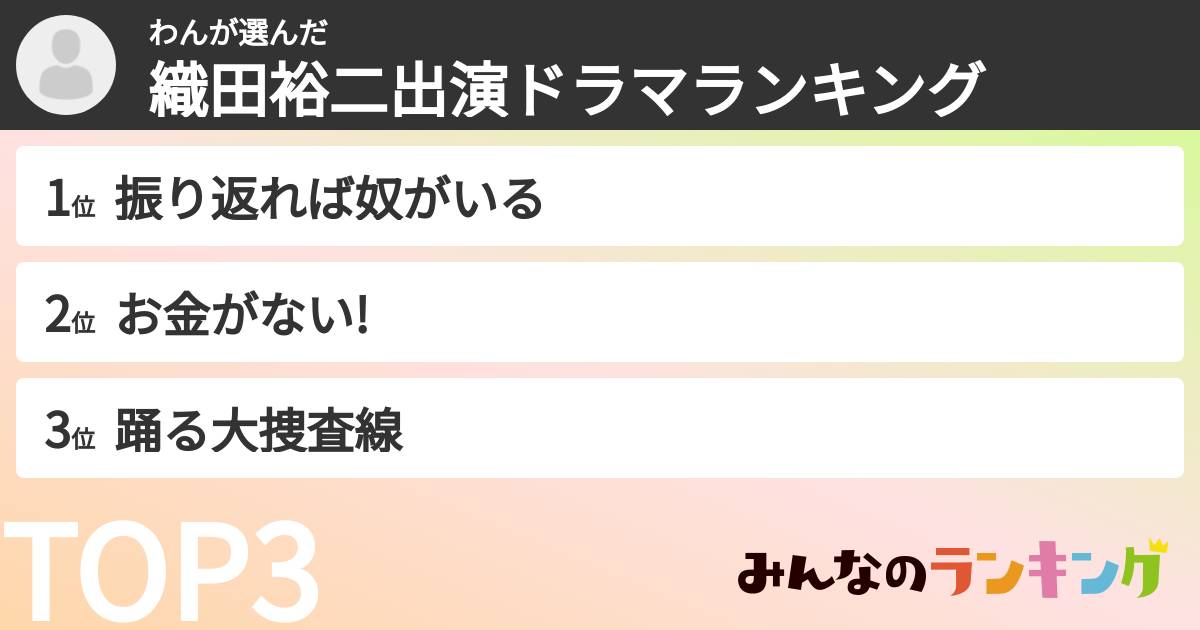 わんが選んだ
織田裕二出演ドラマランキング

1位 振り返れば奴がいる

2位 お金がない!

3位 踊る大捜査線

TOP3

みんなのランキング